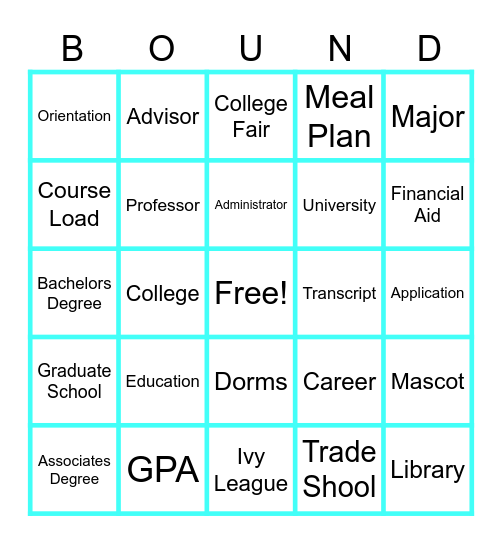 | B | O | U | N | D |
|---|---|---|---|---|
| Orientation | Advisor | College Fair | Meal Plan | Major |
| Course Load | Professor | Administrator | University | Financial Aid |
| Bachelors Degree | College | Free! | Transcript | Application |
| Graduate School | Education | Dorms | Career | Mascot |
| Associates Degree | GPA | Ivy League | Trade Shool | Library |